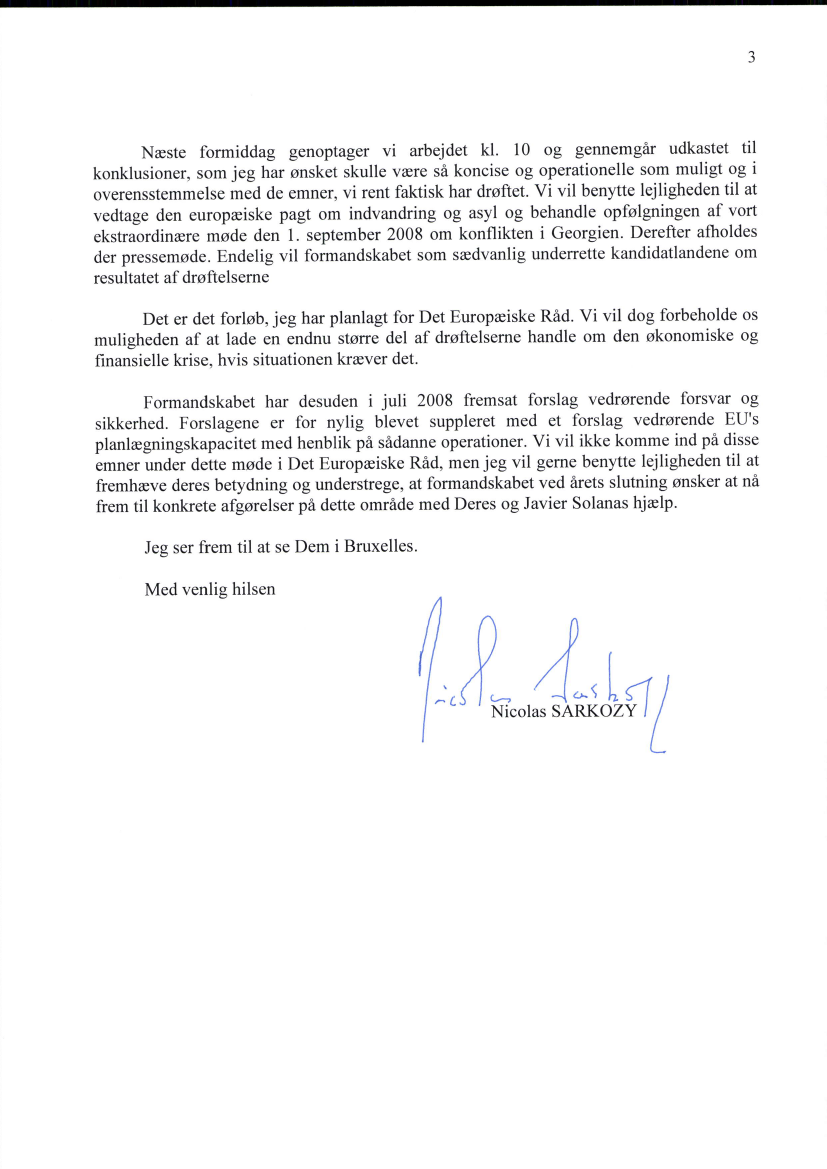 3

Næste formiddag genoptager vi arbejdet kl. 10 og gennemgår udkastet til konklusioner, som jeg har ønsket skulle være så koncise og operationelle som muligt og i overensstemmelse med de emner, vi rent faktisk har drøftet. Vi vil benytte lejligheden til at vedtage den europæiske pagt om indvandring og asyl og behandle opfølgningen af vort ekstraordinære møde den 1. september 2008 om konflikten i Georgien. Derefter afholdes der pressemøde. Endelig vil formandskabet som sædvanlig underrette kandidatlandene om resultatet af drøftelserne

Det er det forløb, jeg har planlagt for Det Europæiske Råd. Vi vil dog forbeholde os muligheden af at lade en endnu større del af drøftelserne handle om den økonomiske og finansielle krise, hvis situationen kræver det.

Formandskabet har desuden i juli 2008 fremsat forslag vedrørende forsvar og sikkerhed. Forslagene er for nylig blevet suppleret med et forslag vedrørende EU's planlægningskapacitet med henblik på sådanne operationer. Vi vil ikke komme ind på disse emner under dette møde i Det Europæiske Råd, men jeg vil gerne benytte lejligheden til at fremhæve deres betydning og understrege, at formandskabet ved årets slutning ønsker at nå frem til konkrete afgørelser på dette område med Deres og Javier Solanas hjælp.

Jeg ser frem til at se Dem i Bruxelles.

Med venlig hilsen

Nicolas SARKOZY